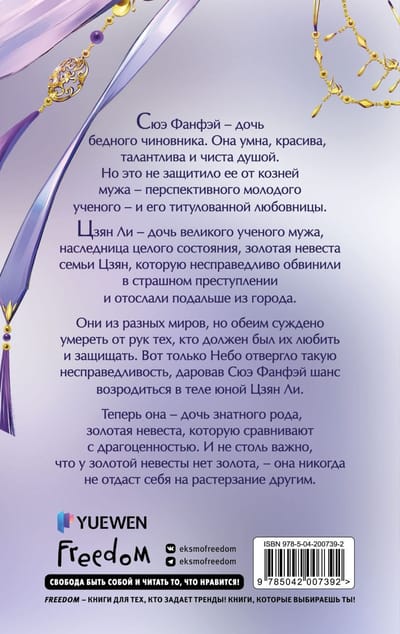 Сюэ Фанфэй – дочь бедного чиновника. Она умна, красива, талантлива и чиста душой. Но это не защитило ее от козней мужа – перспективного молодого ученого – и его титулованной любовницы.

Цзян Ли – дочь великого ученого мужа, наследница целого состояния, золотая невеста семьи Цзян, которую несправедливо обвинили в страшном преступлении и отослали подальше из города.

Они из разных миров, но обеим суждено умереть от рук тех, кто должен был их любить и защищать. Вот только Небо отвергло такую несправедливость, даровав Сюэ Фанфэй шанс возродиться в теле юной Цзян Ли.

Теперь она – дочь знатного рода, золотая невеста, которую сравнивают с драгоценностью. И не столь важно, что у золотой невесты нет золота, – она никогда не отдаст себя на растерзание другим.

YUEWEN

Freedom

eksmofreedom
eksmofreedom

ISBN 978-5-04-200739-2

9 785042 007392 >

СВОБОДА БЫТЬ СОБОЙ И ЧИТАТЬ ТО, ЧТО НРАВИТСЯ!

FREEDOM – КНИГИ ДЛЯ ТЕХ, КТО ЗАДАЕТ ТРЕНДЫ! КНИГИ, КОТОРЫЕ ВЫБИРАЕШЬ ТЫ!